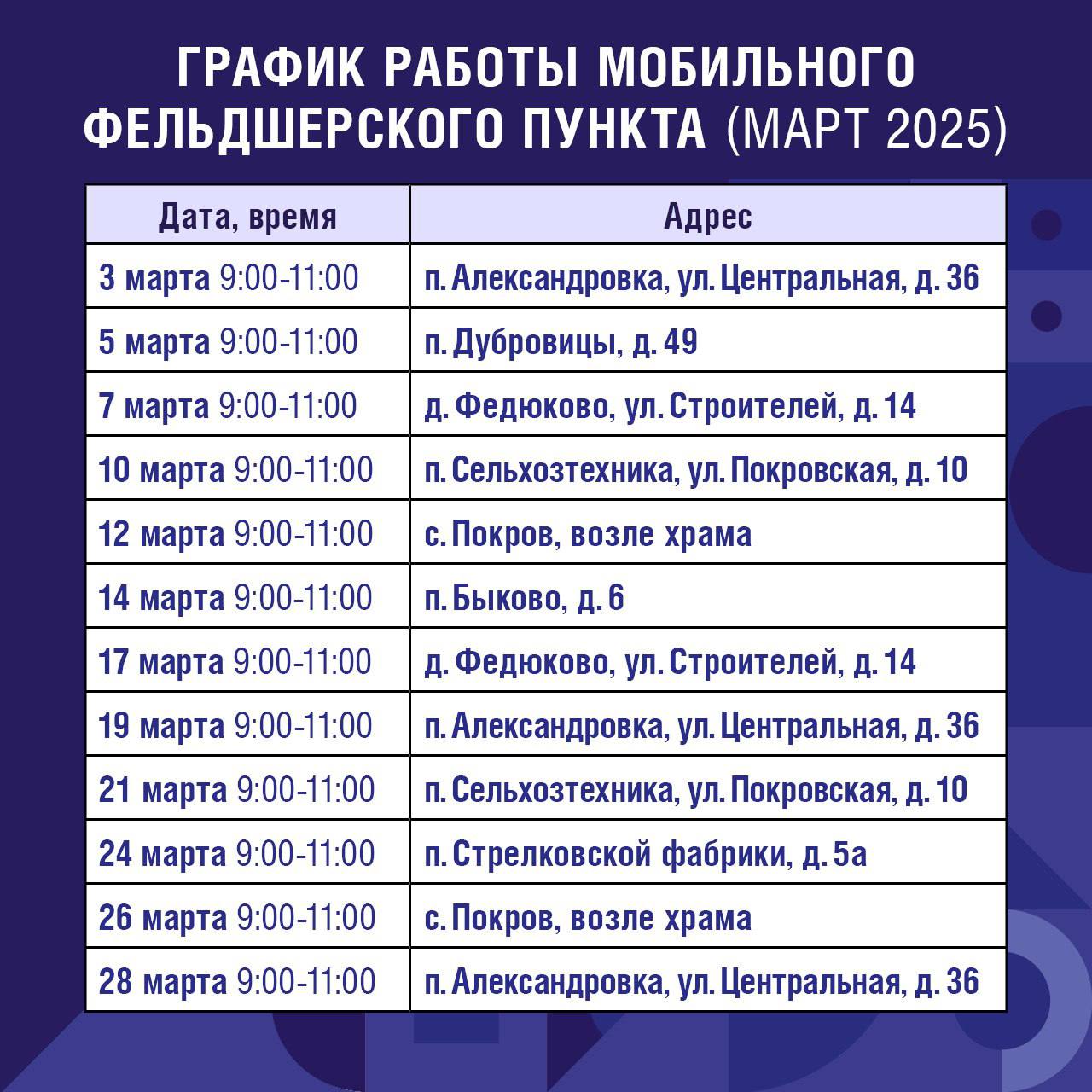 ГРАФИК РАБОТЫ МОБИЛЬНОГО ФЕЛЬДШЕРСКОГО ПУНКТА (МАРТ 2025)

| Дата, время | Адрес |
|---|---|
| 3 марта 9:00-11:00 | п. Александровка, ул. Центральная, д. 36 |
| 5 марта 9:00-11:00 | п. Дубровицы, д. 49 |
| 7 марта 9:00-11:00 | д. Федюково, ул. Строителей, д. 14 |
| 10 марта 9:00-11:00 | п. Сельхозтехника, ул. Покровская, д. 10 |
| 12 марта 9:00-11:00 | с. Покров, возле храма |
| 14 марта 9:00-11:00 | п. Быково, д. 6 |
| 17 марта 9:00-11:00 | д. Федюково, ул. Строителей, д. 14 |
| 19 марта 9:00-11:00 | п. Александровка, ул. Центральная, д. 36 |
| 21 марта 9:00-11:00 | п. Сельхозтехника, ул. Покровская, д. 10 |
| 24 марта 9:00-11:00 | п. Стрелковской фабрики, д. 5а |
| 26 марта 9:00-11:00 | с. Покров, возле храма |
| 28 марта 9:00-11:00 | п. Александровка, ул. Центральная, д. 36 |